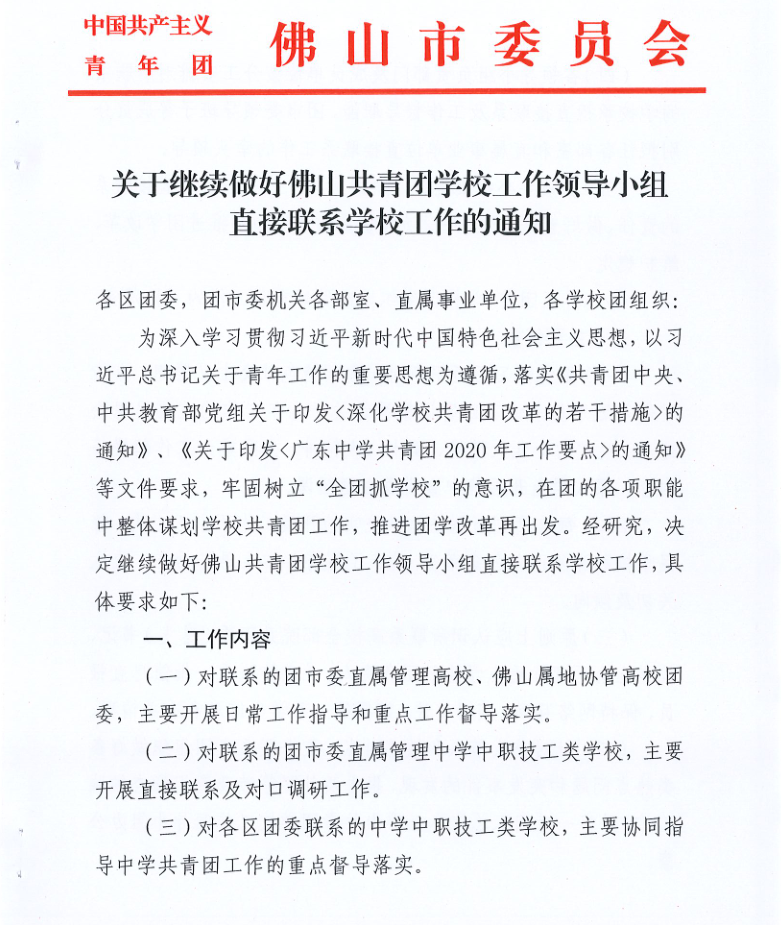 中国共产主义青年团 佛山市委员会

关于继续做好佛山共青团学校工作领导小组直接联系学校工作的通知

各区团委，团市委机关各部室、直属事业单位，各学校团组织：

为深入学习贯彻习近平新时代中国特色社会主义思想，以习近平总书记关于青年工作的重要思想为遵循，落实《共青团中央、中共教育部党组关于印发<深化学校共青团改革的若干措施>的通知》、《关于印发<广东中学共青团2020年工作要点>的通知》等文件要求，牢固树立“全团抓学校”的意识，在团的各项职能中整体谋划学校共青团工作，推进团学改革再出发。经研究，决定继续做好佛山共青团学校工作领导小组直接联系学校工作，具体要求如下：

一、工作内容

（一）对联系的团市委直属管理高校、佛山属地协管高校团委，主要开展日常工作指导和重点工作督导落实。

（二）对联系的团市委直属管理中学中职技工类学校，主要开展直接联系及对口调研工作。

（三）对各区团委联系的中学中职技工类学校，主要协同指导中学共青团工作的重点督导落实。